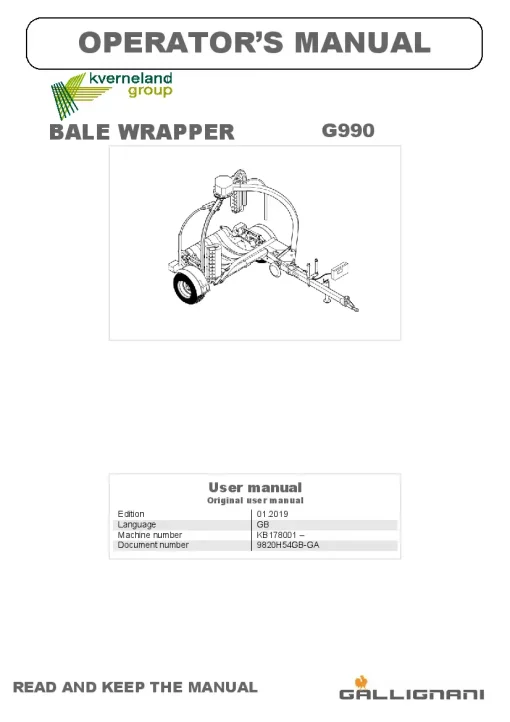 OPERATOR'S MANUAL

kverneland group

BALE WRAPPER G990

User manual
Original user manual

Edition
01.2019
Language
GB
Machine number
KB178001 –
Document number
9820H54GB-GA

READ AND KEEP THE MANUAL

GALLIGNANI